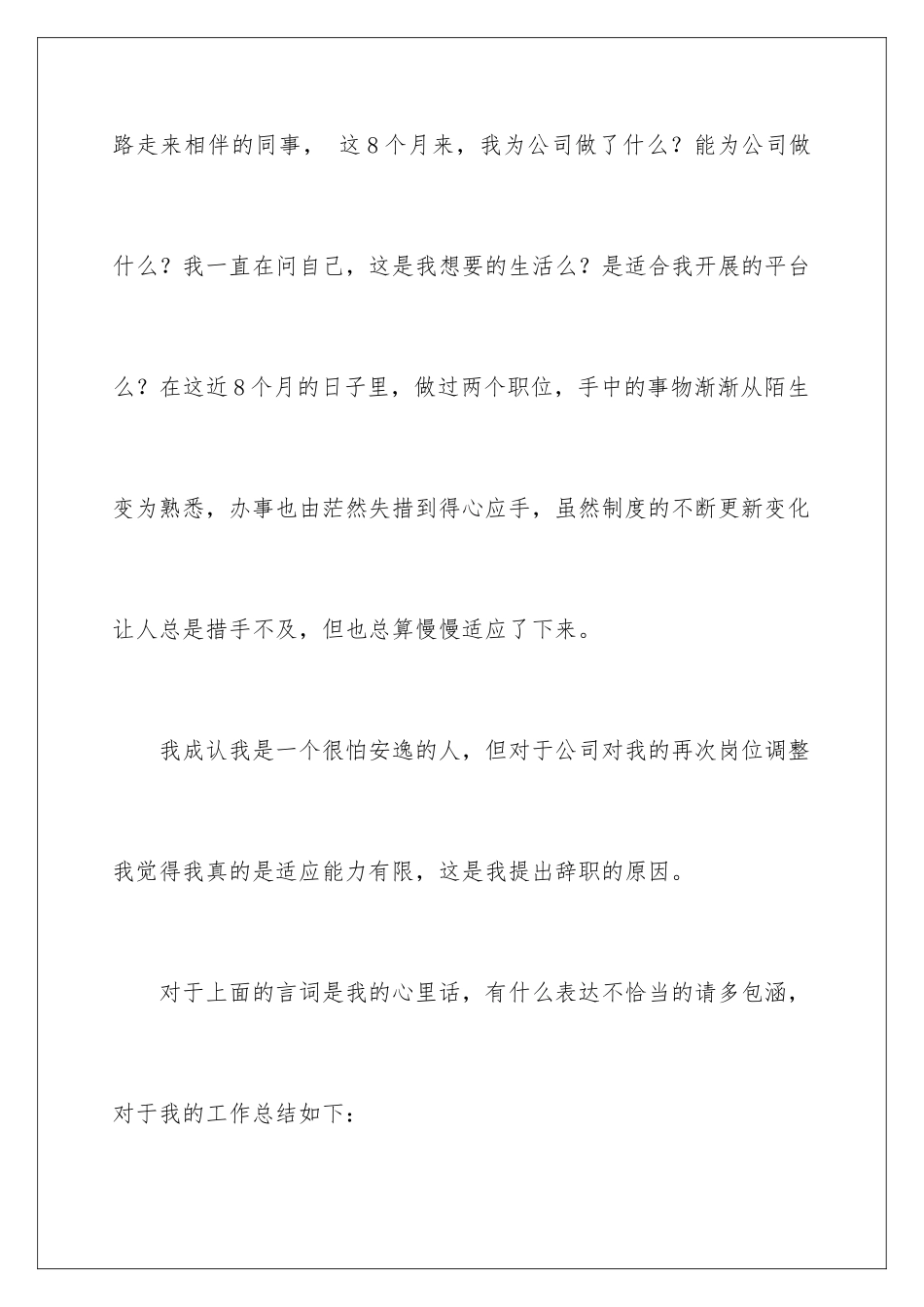 路走来相伴的同事， 这8个月来，我为公司做了什么？能为公司做什么？我一直在问自己，这是我想要的生活么？是适合我开展的平台么？在这近8个月的日子里，做过两个职位，手中的事物渐渐从陌生变为熟悉，办事也由茫然失措到得心应手，虽然制度的不断更新变化让人总是措手不及，但也总算慢慢适应了下来。

我成认我是一个很怕安逸的人，但对于公司对我的再次岗位调整我觉得我真的是适应能力有限，这是我提出辞职的原因。

对于上面的言词是我的心里话，有什么表达不恰当的请多包涵，对于我的工作总结如下：